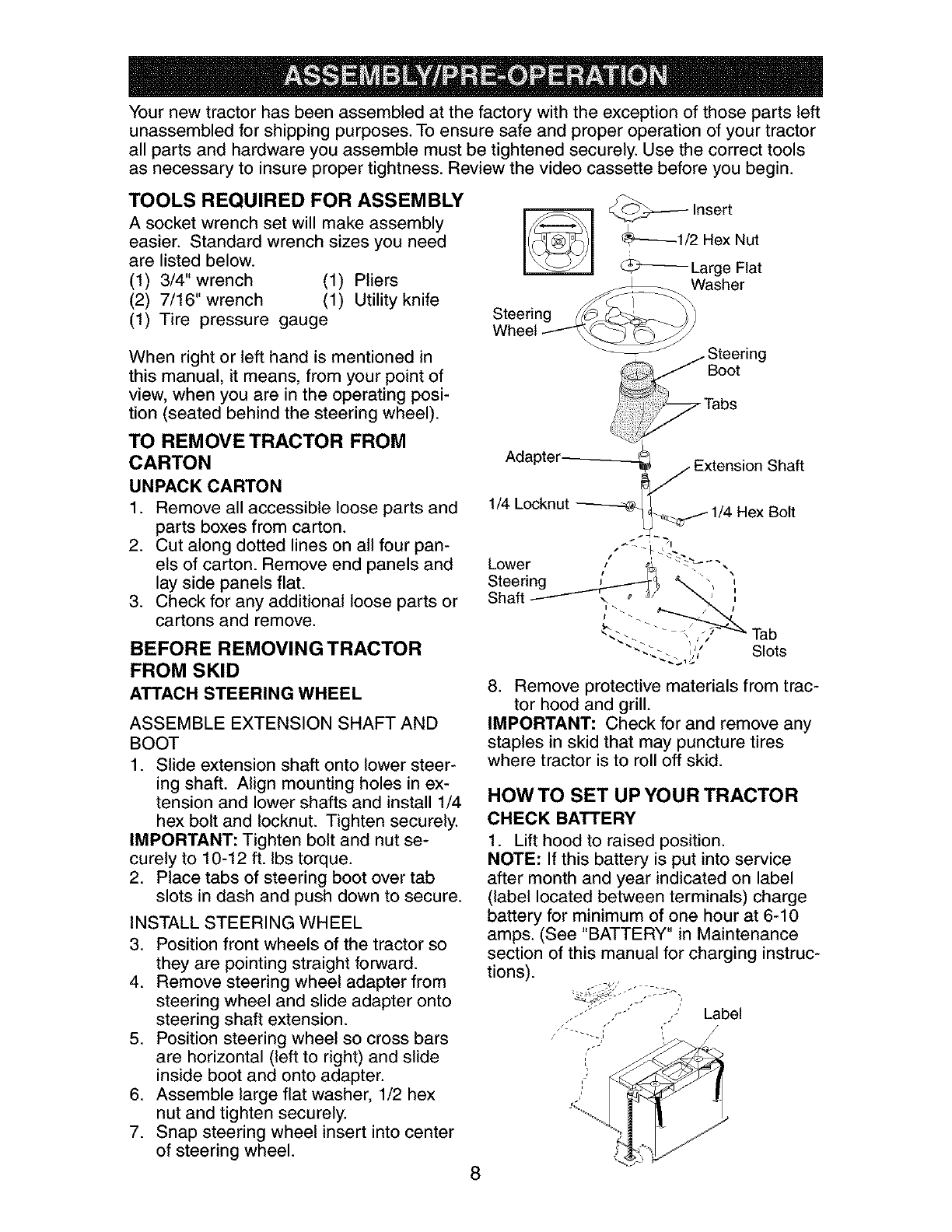 ASSEMBLY/PRE-OPERATION

Your new tractor has been assembled at the factory with the exception of those parts left unassembled for shipping purposes. To ensure safe and proper operation of your tractor all parts and hardware you assemble must be tightened securely. Use the correct tools as necessary to insure proper tightness. Review the video cassette before you begin.

TOOLS REQUIRED FOR ASSEMBLY

A socket wrench set will make assembly easier. Standard wrench sizes you need are listed below.
(1) 3/4" wrench (1) Pliers
(2) 7/16" wrench (1) Utility knife
(1) Tire pressure gauge

When right or left hand is mentioned in this manual, it means, from your point of view, when you are in the operating position (seated behind the steering wheel).

TO REMOVE TRACTOR FROM CARTON

UNPACK CARTON

1. Remove all accessible loose parts and parts boxes from carton.
2. Cut along dotted lines on all four panels of carton. Remove end panels and lay side panels flat.
3. Check for any additional loose parts or cartons and remove.

BEFORE REMOVING TRACTOR FROM SKID

ATTACH STEERING WHEEL

ASSEMBLE EXTENSION SHAFT AND BOOT

1. Slide extension shaft onto lower steering shaft. Align mounting holes in extension and lower shafts and install 1/4 hex bolt and locknut. Tighten securely.

IMPORTANT: Tighten bolt and nut securely to 10-12 ft. lbs torque.

2. Place tabs of steering boot over tab slots in dash and push down to secure.

INSTALL STEERING WHEEL

3. Position front wheels of the tractor so they are pointing straight forward.
4. Remove steering wheel adapter from steering wheel and slide adapter onto steering shaft extension.
5. Position steering wheel so cross bars are horizontal (left to right) and slide inside boot and onto adapter.
6. Assemble large flat washer, 1/2 hex nut and tighten securely.
7. Snap steering wheel insert into center of steering wheel.

Insert
1/2 Hex Nut
Large Flat Washer
Steering Wheel
Steering Boot
Tabs
Adapter
Extension Shaft
1/4 Locknut
1/4 Hex Bolt
Lower Steering Shaft
Tab Slots

8. Remove protective materials from tractor hood and grill.

IMPORTANT: Check for and remove any staples in skid that may puncture tires where tractor is to roll off skid.

HOW TO SET UP YOUR TRACTOR

CHECK BATTERY

1. Lift hood to raised position.

NOTE: If this battery is put into service after month and year indicated on label (label located between terminals) charge battery for minimum of one hour at 6-10 amps. (See "BATTERY" in Maintenance section of this manual for charging instructions).

Label

8